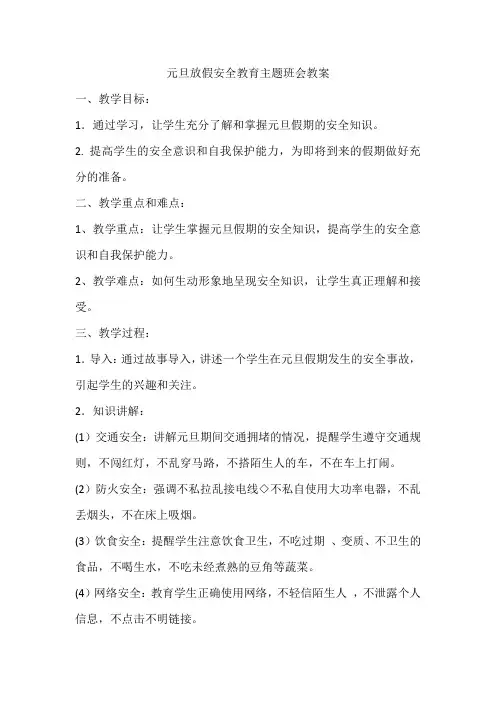 元旦放假安全教育主题班会教案

一、教学目标：

1．通过学习，让学生充分了解和掌握元旦假期的安全知识。

2. 提高学生的安全意识和自我保护能力，为即将到来的假期做好充分的准备。

二、教学重点和难点：

1、教学重点：让学生掌握元旦假期的安全知识，提高学生的安全意识和自我保护能力。

2、教学难点：如何生动形象地呈现安全知识，让学生真正理解和接受。

三、教学过程：

1. 导入：通过故事导入，讲述一个学生在元旦假期发生的安全事故，引起学生的兴趣和关注。

2．知识讲解：

(1）交通安全：讲解元旦期间交通拥堵的情况，提醒学生遵守交通规则，不闯红灯，不乱穿马路，不搭陌生人的车，不在车上打闹。

(2）防火安全：强调不私拉乱接电线◇不私自使用大功率电器，不乱丢烟头，不在床上吸烟。

(3）饮食安全：提醒学生注意饮食卫生，不吃过期 、变质、不卫生的食品，不喝生水，不吃未经煮熟的豆角等蔬菜。

(4）网络安全：教育学生正确使用网络，不轻信陌生人 ，不泄露个人信息，不点击不明链接。